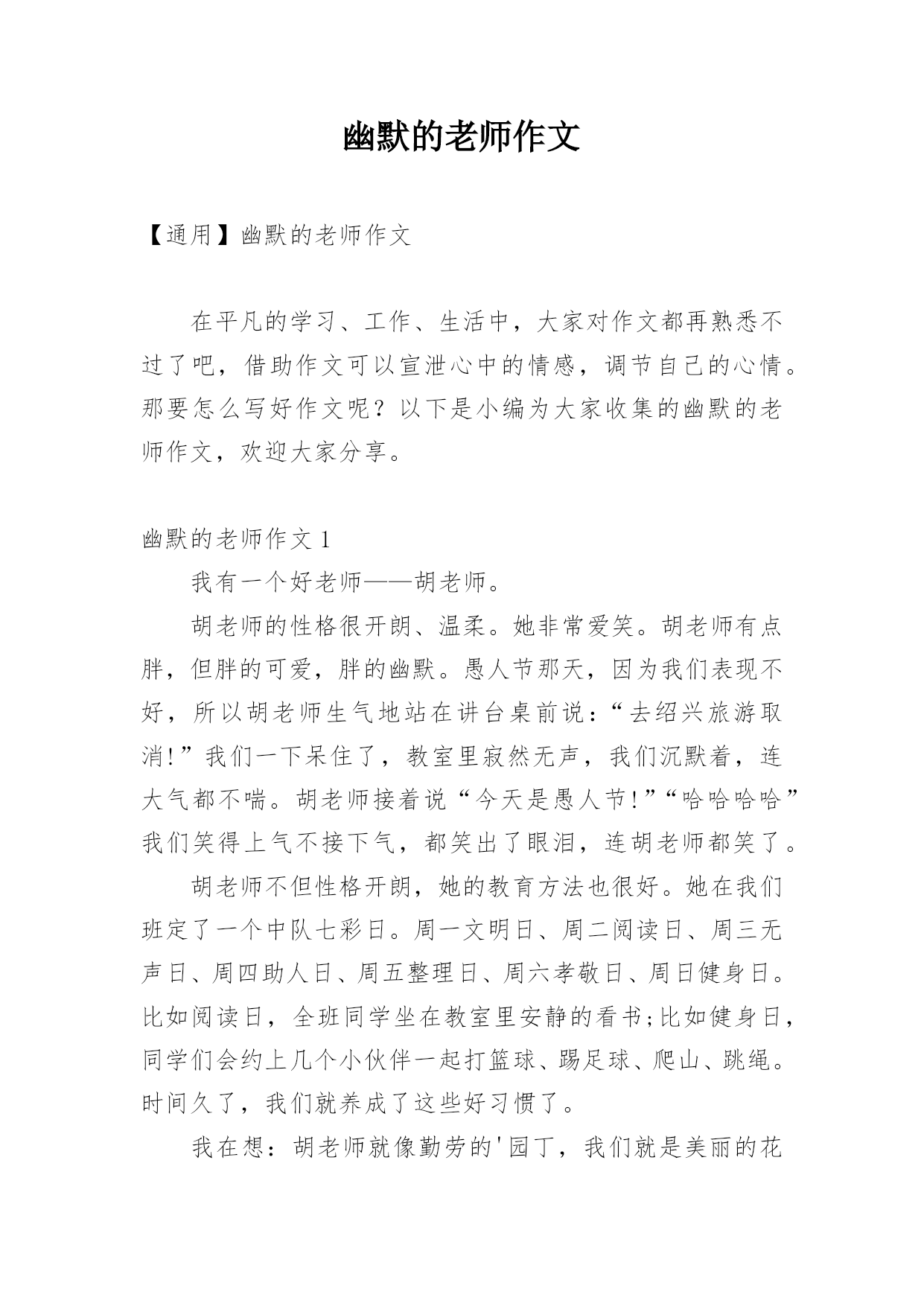 幽默的老师作文

【通用】幽默的老师作文

在平凡的学习、工作、生活中，大家对作文都再熟悉不过了吧，借助作文可以宣泄心中的情感，调节自己的心情。那要怎么写好作文呢？以下是小编为大家收集的幽默的老师作文，欢迎大家分享。

幽默的老师作文 1

我有一个好老师——胡老师。

胡老师的性格很开朗、温柔。她非常爱笑。胡老师有点胖，但胖的可爱，胖的幽默。愚人节那天，因为我们表现不好，所以胡老师生气地站在讲台桌前说：“去绍兴旅游取消!”我们一下呆住了，教室里寂然无声，我们沉默着，连大气都不喘。胡老师接着说“今天是愚人节!”“哈哈哈哈”我们笑得上气不接下气，都笑出了眼泪，连胡老师都笑了。

胡老师不但性格开朗，她的教育方法也很好。她在我们班定了一个中队七彩日。周一文明日、周二阅读日、周三无声日、周四助人日、周五整理日、周六孝敬日、周日健身日。比如阅读日，全班同学坐在教室里安静的看书;比如健身日，同学们会约上几个小伙伴一起打篮球、踢足球、爬山、跳绳。时间久了，我们就养成了这些好习惯了。

我在想：胡老师就像勤劳的'园丁，我们就是美丽的花